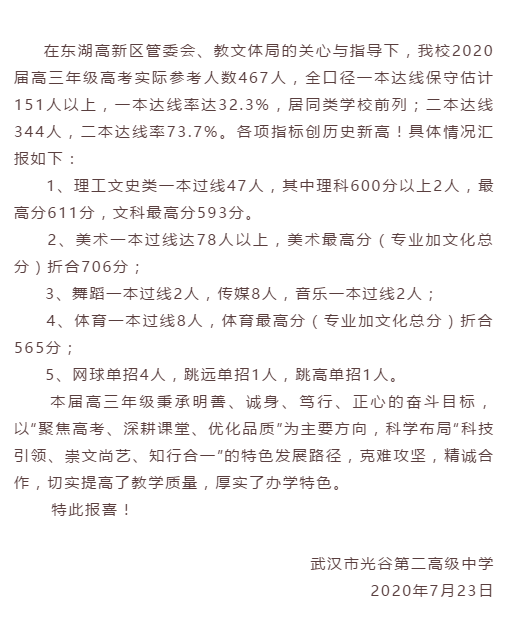 在东湖高新区管委会、教文体局的关心与指导下，我校2020届高三年级高考实际参考人数467人，全口径一本达线保守估计151人以上，一本达线率达32.3%，居同类学校前列；二本达线344人，二本达线率73.7%。各项指标创历史新高！具体情况汇报如下：

1、理工文史类一本过线47人，其中理科600分以上2人，最高分611分，文科最高分593分。

2、美术一本过线达78人以上，美术最高分（专业加文化总分）折合706分；

3、舞蹈一本过线2人，传媒8人，音乐一本过线2人；

4、体育一本过线8人，体育最高分（专业加文化总分）折合565分；

5、网球单招4人，跳远单招1人，跳高单招1人。

本届高三年级秉承明善、诚身、笃行、正心的奋斗目标，以“聚焦高考、深耕课堂、优化品质”为主要方向，科学布局“科技引领、崇文尚艺、知行合一”的特色发展路径，克难攻坚，精诚合作，切实提高了教学质量，厚实了办学特色。

特此报喜！

武汉市光谷第二高级中学
2020年7月23日